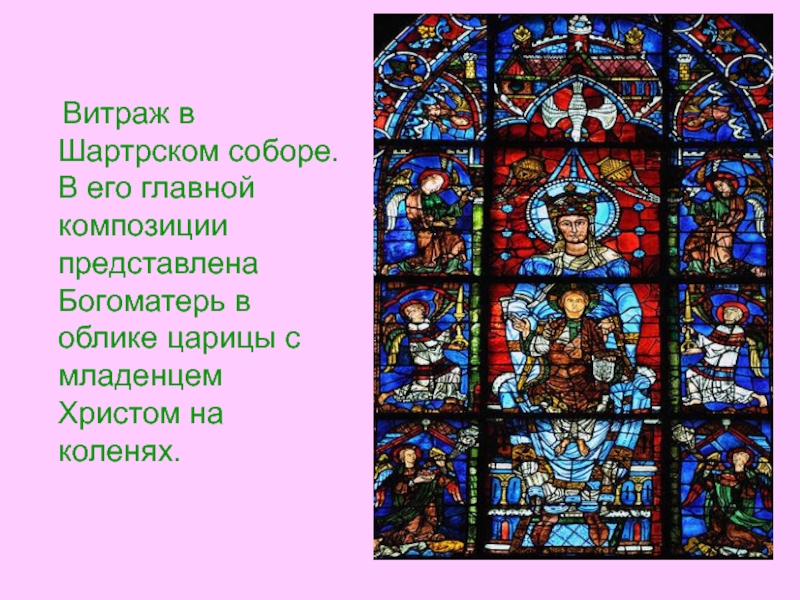 Витраж в Шартрском соборе. В его главной композиции представлена Богоматерь в облике царицы с младенцем Христом на коленях.